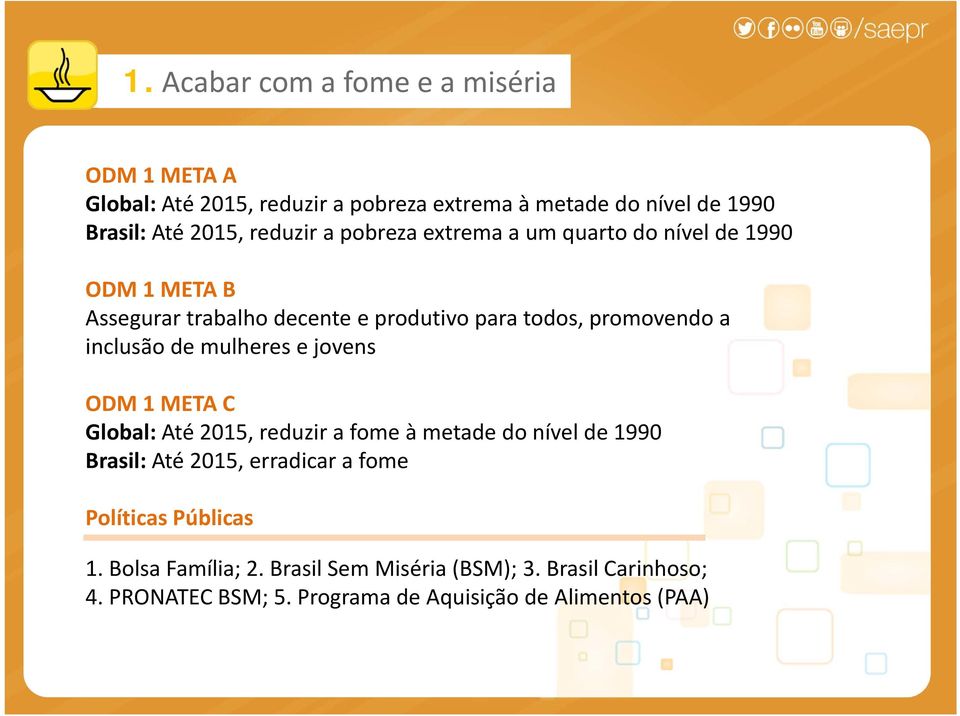 /saepr

1. Acabar com a fome e a miséria

ODM 1 META A
Global: Até 2015, reduzir a pobreza extrema à metade do nível de 1990
Brasil: Até 2015, reduzir a pobreza extrema a um quarto do nível de 1990

ODM 1 META B
Assegurar trabalho decente e produtivo para todos, promovendo a inclusão de mulheres e jovens

ODM 1 META C
Global: Até 2015, reduzir a fome à metade do nível de 1990
Brasil: Até 2015, erradicar a fome

Políticas Públicas

1. Bolsa Família; 2. Brasil Sem Miséria (BSM); 3. Brasil Carinhoso;
4. PRONATEC BSM; 5. Programa de Aquisição de Alimentos (PAA)